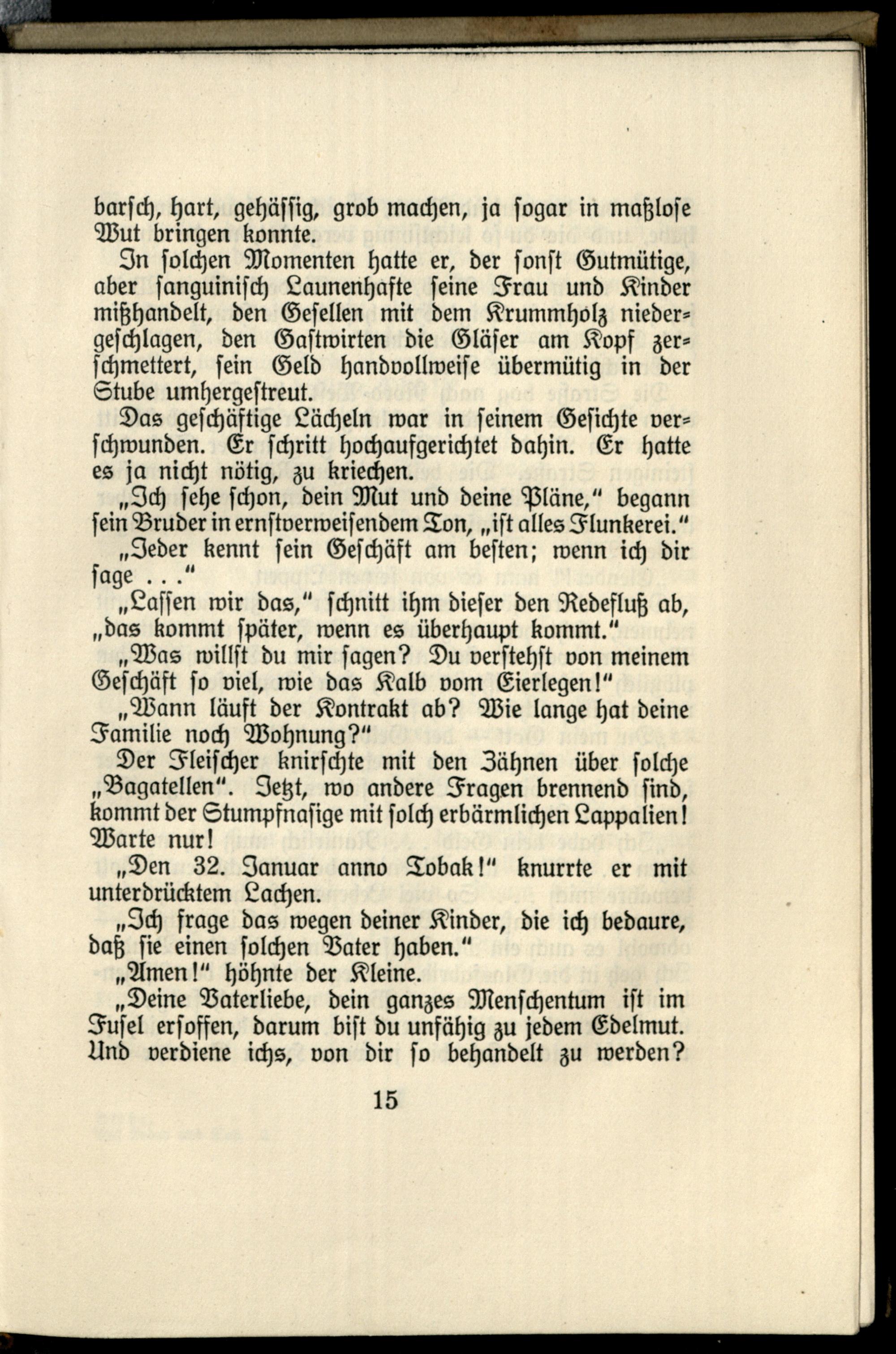 barsch, hart, gehässig, grob machen, ja sogar in maßlose Wut bringen konnte.

In solchen Momenten hatte er, der sonst Gutmütige, aber sanguinisch Launenhafte seine Frau und Kinder mißhandelt, den Gesellen mit dem Krummholz niedergeschlagen, den Gastwirten die Gläser am Kopf zerschmettert, sein Geld handvollweise übermütig in der Stube umhergestreut.

Das geschäftige Lächeln war in seinem Gesichte verschwunden. Er schritt hochaufgerichtet dahin. Er hatte es ja nicht nötig, zu kriechen.

„Ich sehe schon, dein Mut und deine Pläne," begann sein Bruder in ernstverweisendem Ton, „ist alles Flunkerei."

„Jeder kennt sein Geschäft am besten; wenn ich dir sage . . ."

„Lassen wir das," schnitt ihm dieser den Redefluß ab, „das kommt später, wenn es überhaupt kommt."

„Was willst du mir sagen? Du verstehst von meinem Geschäft so viel, wie das Kalb vom Eierlegen!"

„Wann läuft der Kontrakt ab? Wie lange hat deine Familie noch Wohnung?"

Der Fleischer knirschte mit den Zähnen über solche „Bagatellen". Jetzt, wo andere Fragen brennend sind, kommt der Stumpfnasige mit solch erbärmlichen Lappalien! Warte nur!

„Den 32. Januar anno Tobak!" knurrte er mit unterdrücktem Lachen.

„Ich frage das wegen deiner Kinder, die ich bedaure, daß sie einen solchen Vater haben."

„Amen!" höhnte der Kleine.

„Deine Vaterliebe, dein ganzes Menschentum ist im Fusel ersoffen, darum bist du unfähig zu jedem Edelmut. Und verdiene ichs, von dir so behandelt zu werden?

15